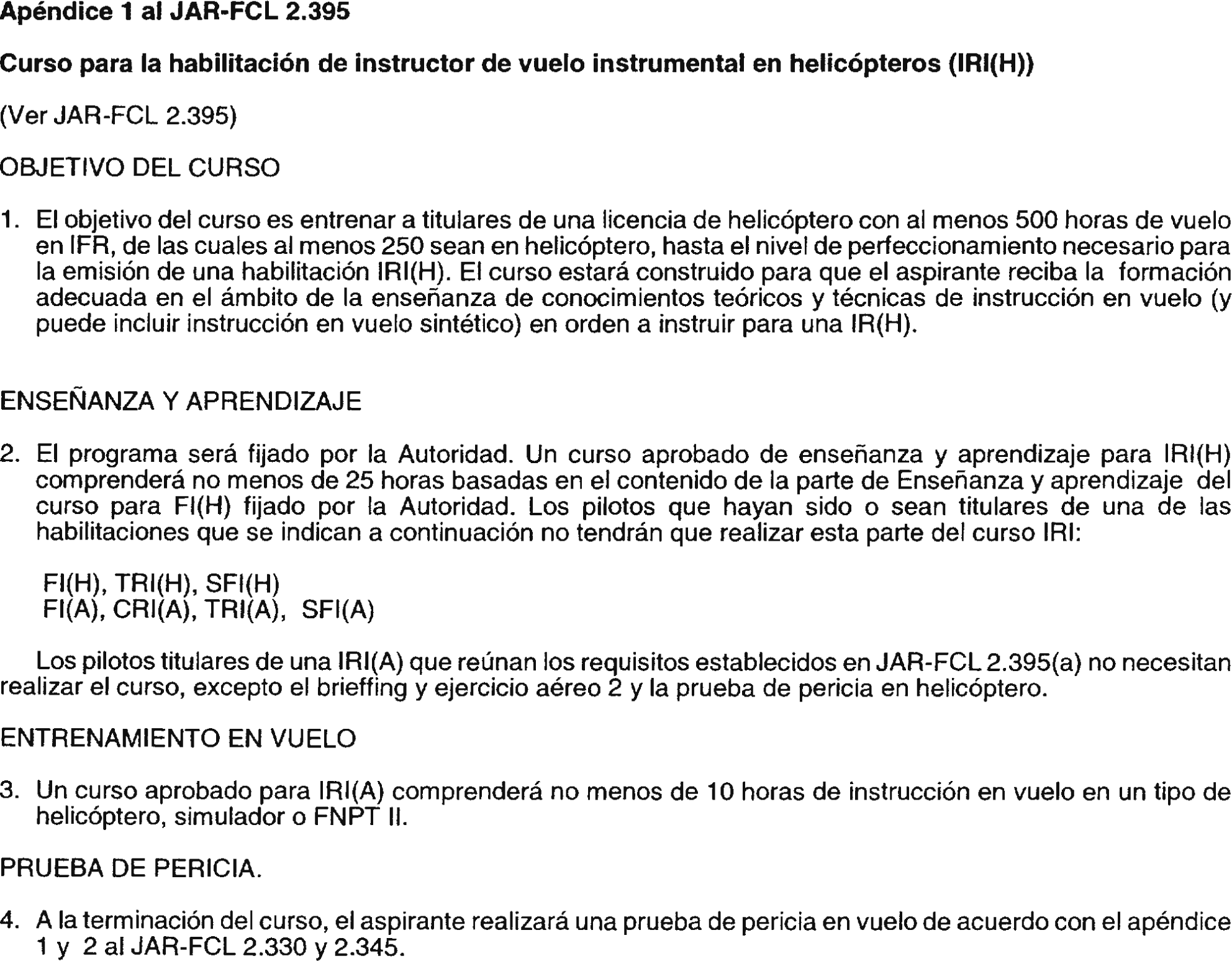 Apéndice 1 al JAR-FCL 2.395

Curso para la habilitación de instructor de vuelo instrumental en helicópteros (IRI(H))

(Ver JAR-FCL 2.395)

OBJETIVO DEL CURSO

1. El objetivo del curso es entrenar a titulares de una licencia de helicóptero con al menos 500 horas de vuelo en IFR, de las cuales al menos 250 sean en helicóptero, hasta el nivel de perfeccionamiento necesario para la emisión de una habilitación IRI(H). El curso estará construido para que el aspirante reciba la formación adecuada en el ámbito de la enseñanza de conocimientos teóricos y técnicas de instrucción en vuelo (y puede incluir instrucción en vuelo sintético) en orden a instruir para una IR(H).

ENSEÑANZA Y APRENDIZAJE

2. El programa será fijado por la Autoridad. Un curso aprobado de enseñanza y aprendizaje para IRI(H) comprenderá no menos de 25 horas basadas en el contenido de la parte de Enseñanza y aprendizaje del curso para FI(H) fijado por la Autoridad. Los pilotos que hayan sido o sean titulares de una de las habilitaciones que se indican a continuación no tendrán que realizar esta parte del curso IRI:

FI(H), TRI(H), SFI(H)
FI(A), CRI(A), TRI(A), SFI(A)

Los pilotos titulares de una IRI(A) que reúnan los requisitos establecidos en JAR-FCL 2.395(a) no necesitan realizar el curso, excepto el brieffing y ejercicio aéreo 2 y la prueba de pericia en helicóptero.

ENTRENAMIENTO EN VUELO

3. Un curso aprobado para IRI(A) comprenderá no menos de 10 horas de instrucción en vuelo en un tipo de helicóptero, simulador o FNPT II.

PRUEBA DE PERICIA.

4. A la terminación del curso, el aspirante realizará una prueba de pericia en vuelo de acuerdo con el apéndice 1 y 2 al JAR-FCL 2.330 y 2.345.